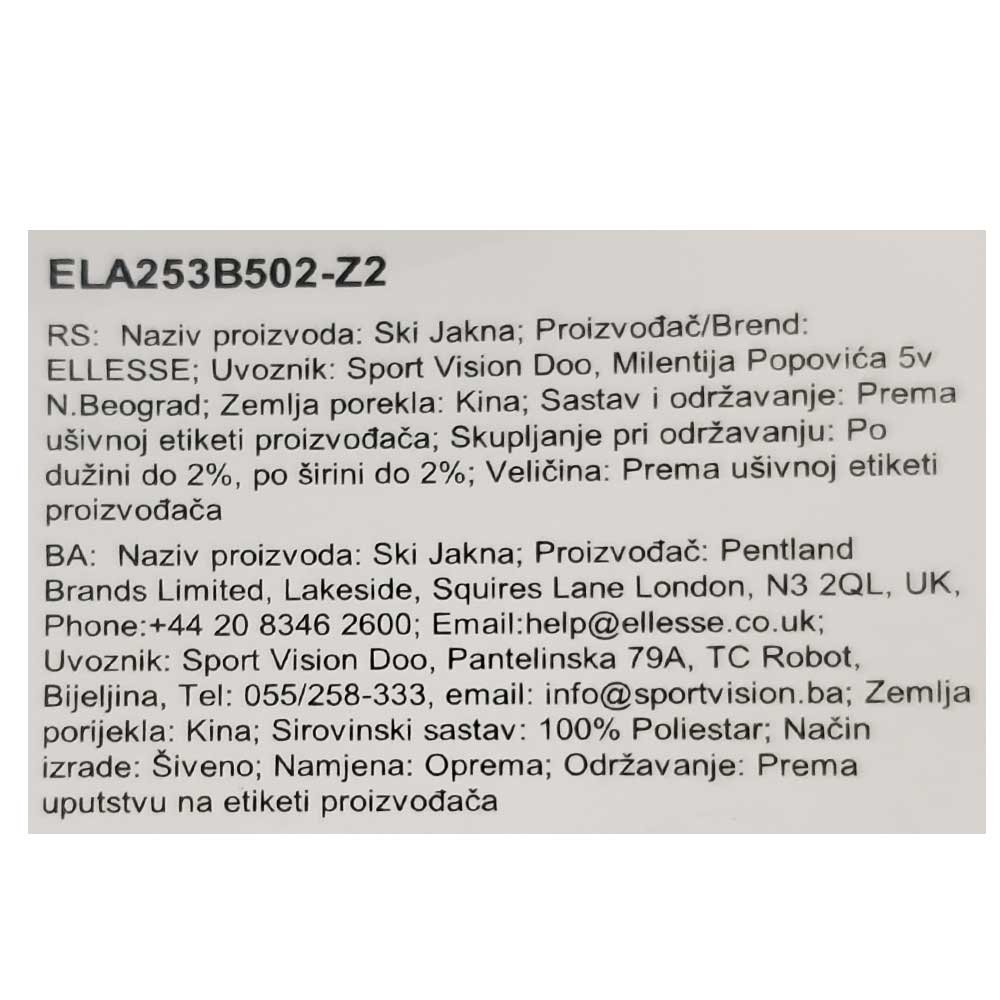 ELA253B502-Z2

RS: Naziv proizvoda: Ski Jakna; Proizvođač/Brend: ELLESSE; Uvoznik: Sport Vision Doo, Milentija Popovića 5v N.Beograd; Zemlja porekla: Kina; Sastav i održavanje: Prema ušivnoj etiketi proizvođača; Skupljanje pri održavanju: Po dužini do 2%, po širini do 2%; Veličina: Prema ušivnoj etiketi proizvođača

BA: Naziv proizvoda: Ski Jakna; Proizvođač: Pentland Brands Limited, Lakeside, Squires Lane London, N3 2QL, UK, Phone:+44 20 8346 2600; Email:help@ellesse.co.uk; Uvoznik: Sport Vision Doo, Pantelinska 79A, TC Robot, Bijeljina, Tel: 055/258-333, email: info@sportvision.ba; Zemlja porijekla: Kina; Sirovinski sastav: 100% Poliestar; Način izrade: Šiveno; Namjena: Oprema; Održavanje: Prema uputstvu na etiketi proizvođača